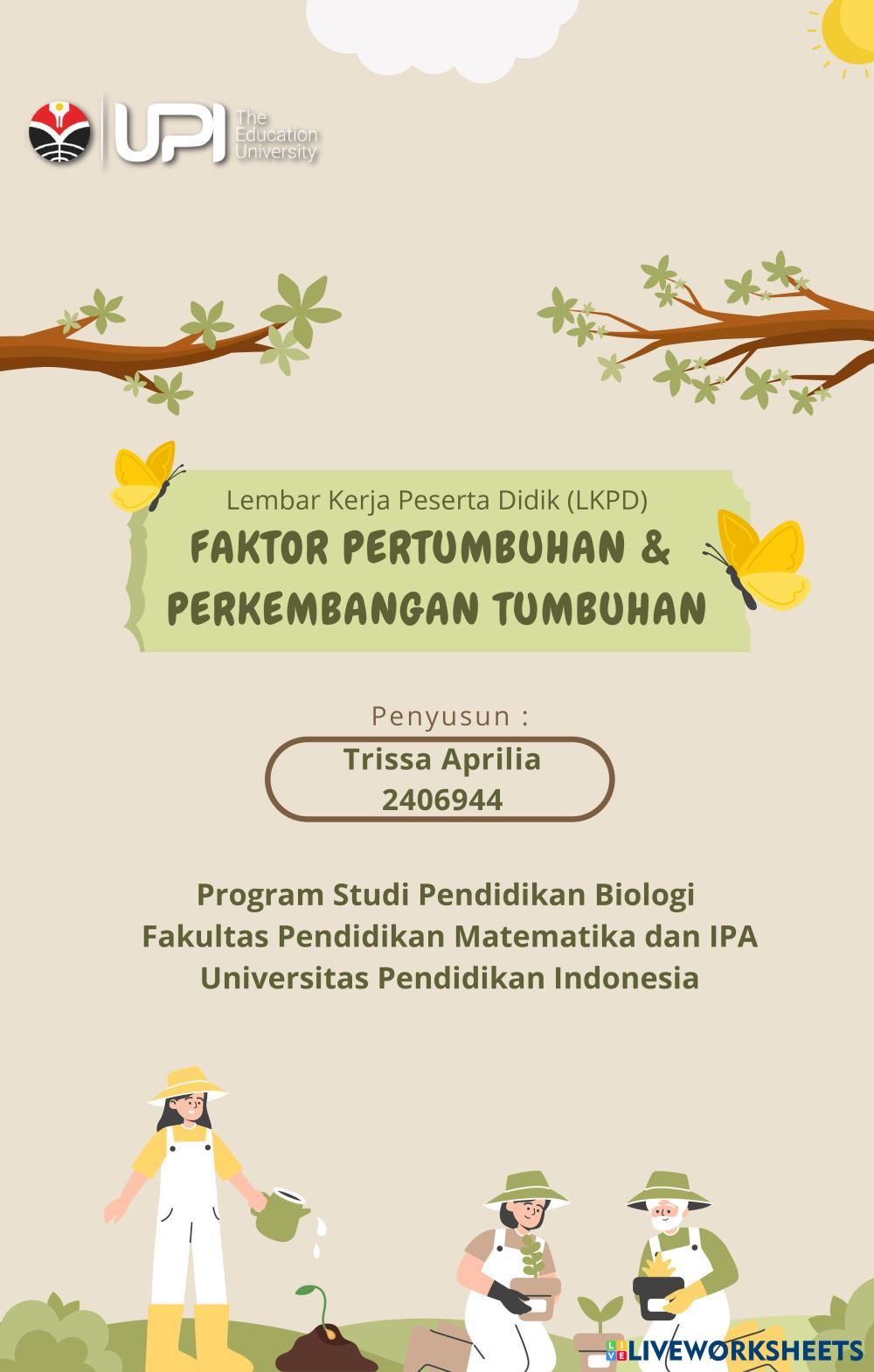 UPI The Education University

Lembar Kerja Peserta Didik (LKPD)

FAKTOR PERTUMBUHAN &
PERKEMBANGAN TUMBUHAN

Penyusun :

Trissa Aprilia
2406944

Program Studi Pendidikan Biologi
Fakultas Pendidikan Matematika dan IPA
Universitas Pendidikan Indonesia

LIVEWORKSHEETS